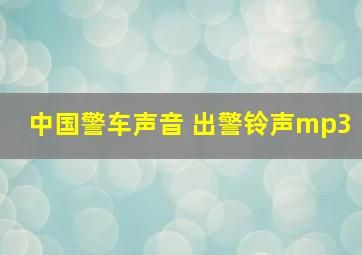 中国警车声音 出警铃声mp3